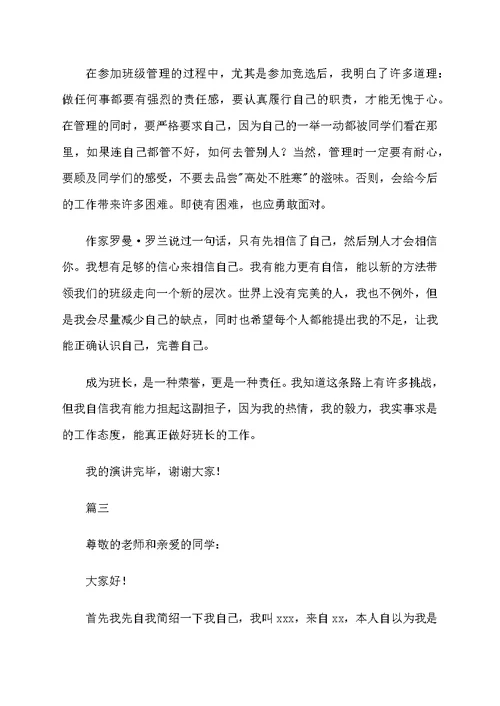 在参加班级管理的过程中，尤其是参加竞选后，我明白了许多道理：做任何事都要有强烈的责任感，要认真履行自己的职责，才能无愧于心。在管理的同时，要严格要求自己，因为自己的一举一动都被同学们看在那里，如果连自己都管不好，如何去管别人？当然，管理时一定要有耐心，要顾及同学们的感受，不要去品尝"高处不胜寒"的滋味。否则，会给今后的工作带来许多困难。即使有困难，也应勇敢面对。

作家罗曼·罗兰说过一句话，只有先相信了自己，然后别人才会相信你。我想有足够的信心来相信自己。我有能力更有自信，能以新的方法带领我们的班级走向一个新的层次。世界上没有完美的人，我也不例外，但是我会尽量减少自己的缺点，同时也希望每个人都能提出我的不足，让我能正确认识自己，完善自己。

成为班长，是一种荣誉，更是一种责任。我知道这条路上有许多挑战，但我自信我有能力担起这副担子，因为我的热情，我的毅力，我实事求是的工作态度，能真正做好班长的工作。

我的演讲完毕，谢谢大家！

篇三

尊敬的老师和亲爱的同学：

大家好！

首先我先自我简绍一下我自己，我叫 xxx，来自 xx，本人自以为我是